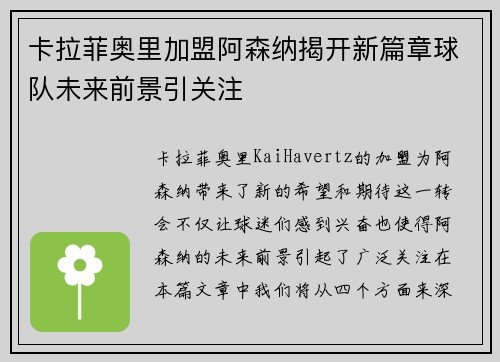 卡拉菲奥里加盟阿森纳揭开新篇章球队未来前景引关注

卡拉菲奥里KaiHavertz的加盟为阿森纳带来了新的希望和期待这一转会不仅让球迷们感到兴奋也使得阿森纳的未来前景引起了广泛关注在本篇文章中我们将从四个方面来深